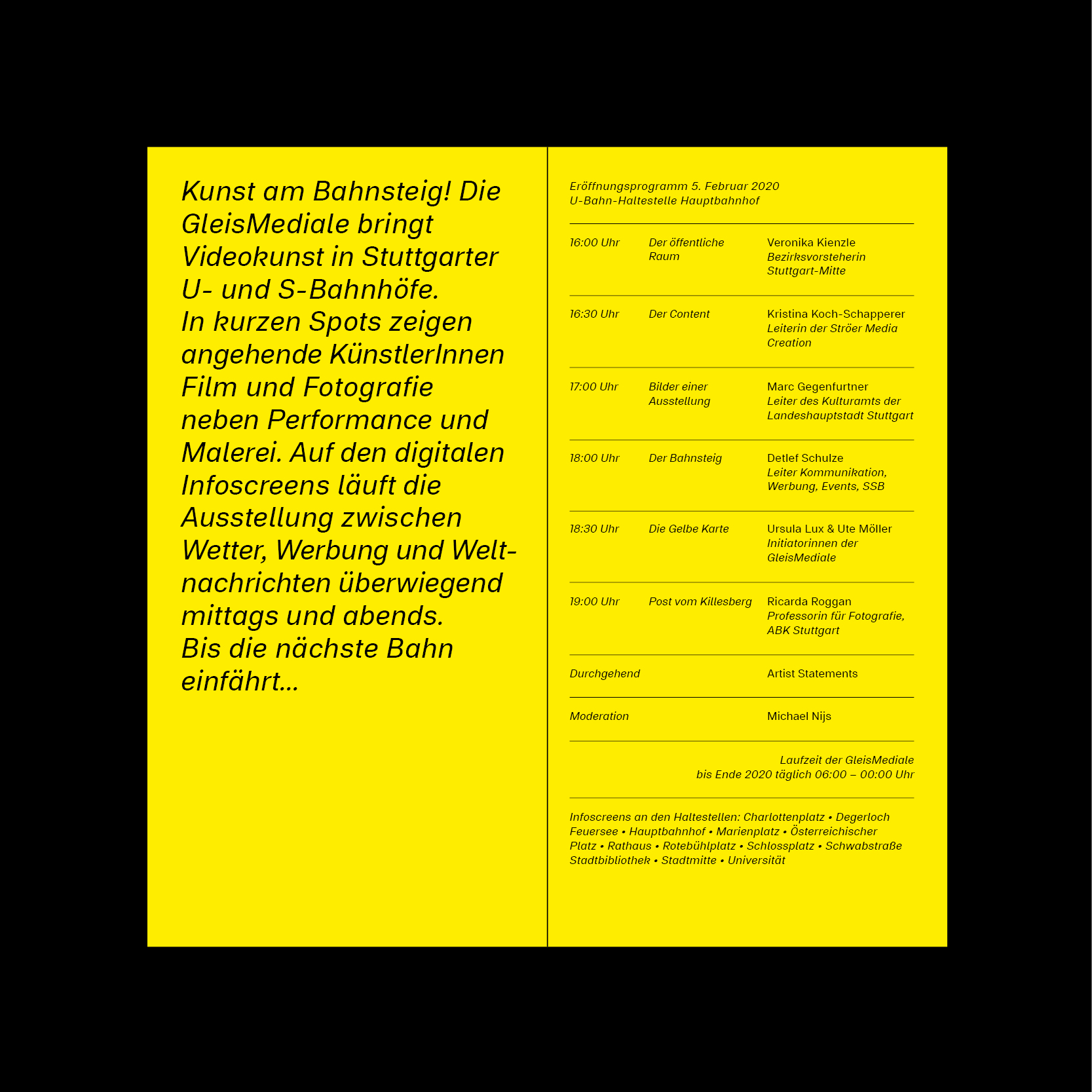 Kunst am Bahnsteig! Die GleisMediale bringt Videokunst in Stuttgarter U- und S-Bahnhöfe.
In kurzen Spots zeigen angehende KünstlerInnen Film und Fotografie neben Performance und Malerei. Auf den digitalen Infoscreens läuft die Ausstellung zwischen Wetter, Werbung und Weltnachrichten überwiegend mittags und abends.
Bis die nächste Bahn einfährt...

Eröffnungsprogramm 5. Februar 2020
U-Bahn-Haltestelle Hauptbahnhof

| | | |
|---|---|---|
| 16:00 Uhr | Der öffentliche Raum | Veronika Kienzle Bezirksvorsteherin Stuttgart-Mitte |
| 16:30 Uhr | Der Content | Kristina Koch-Schapperer Leiterin der Ströer Media Creation |
| 17:00 Uhr | Bilder einer Ausstellung | Marc Gegenfurtner Leiter des Kulturamts der Landeshauptstadt Stuttgart |
| 18:00 Uhr | Der Bahnsteig | Detlef Schulze Leiter Kommunikation, Werbung, Events, SSB |
| 18:30 Uhr | Die Gelbe Karte | Ursula Lux & Ute Möller Initiatorinnen der GleisMediale |
| 19:00 Uhr | Post vom Killesberg | Ricarda Roggan Professorin für Fotografie, ABK Stuttgart |
| Durchgehend | | Artist Statements |
| Moderation | | Michael Nijs |

Laufzeit der GleisMediale
bis Ende 2020 täglich 06:00 – 00:00 Uhr

Infoscreens an den Haltestellen: Charlottenplatz • Degerloch Feuersee • Hauptbahnhof • Marienplatz • Österreichischer Platz • Rathaus • Rotebühlplatz • Schlossplatz • Schwabstraße Stadtbibliothek • Stadtmitte • Universität